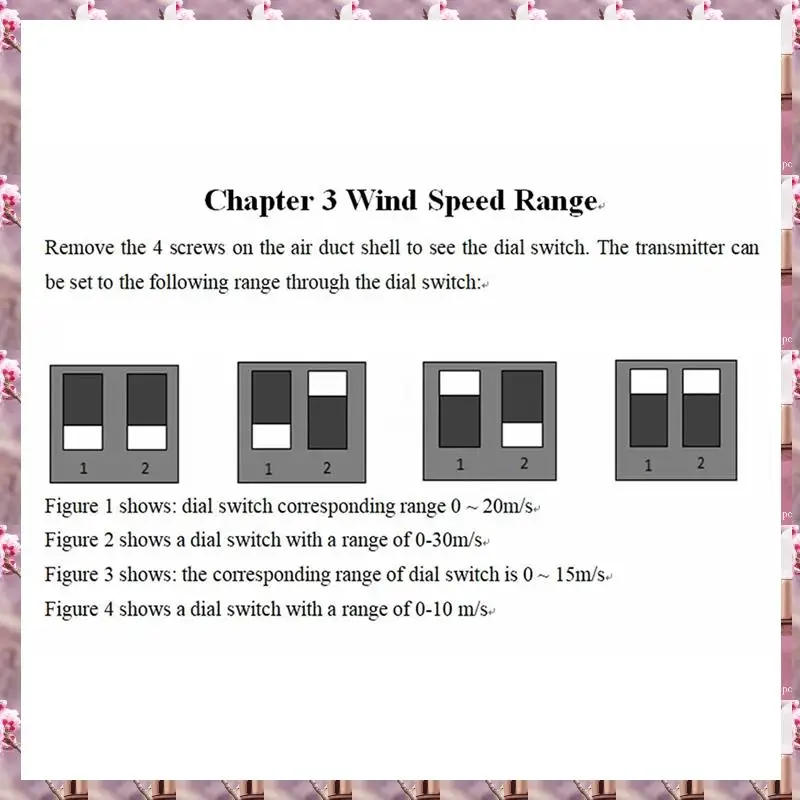 Chapter 3 Wind Speed Range

Remove the 4 screws on the air duct shell to see the dial switch. The transmitter can be set to the following range through the dial switch:

1 2

1 2

1 2

1 2

Figure 1 shows: dial switch corresponding range 0 ~ 20m/s

Figure 2 shows a dial switch with a range of 0-30m/s

Figure 3 shows: the corresponding range of dial switch is 0 ~ 15m/s

Figure 4 shows a dial switch with a range of 0-10 m/s